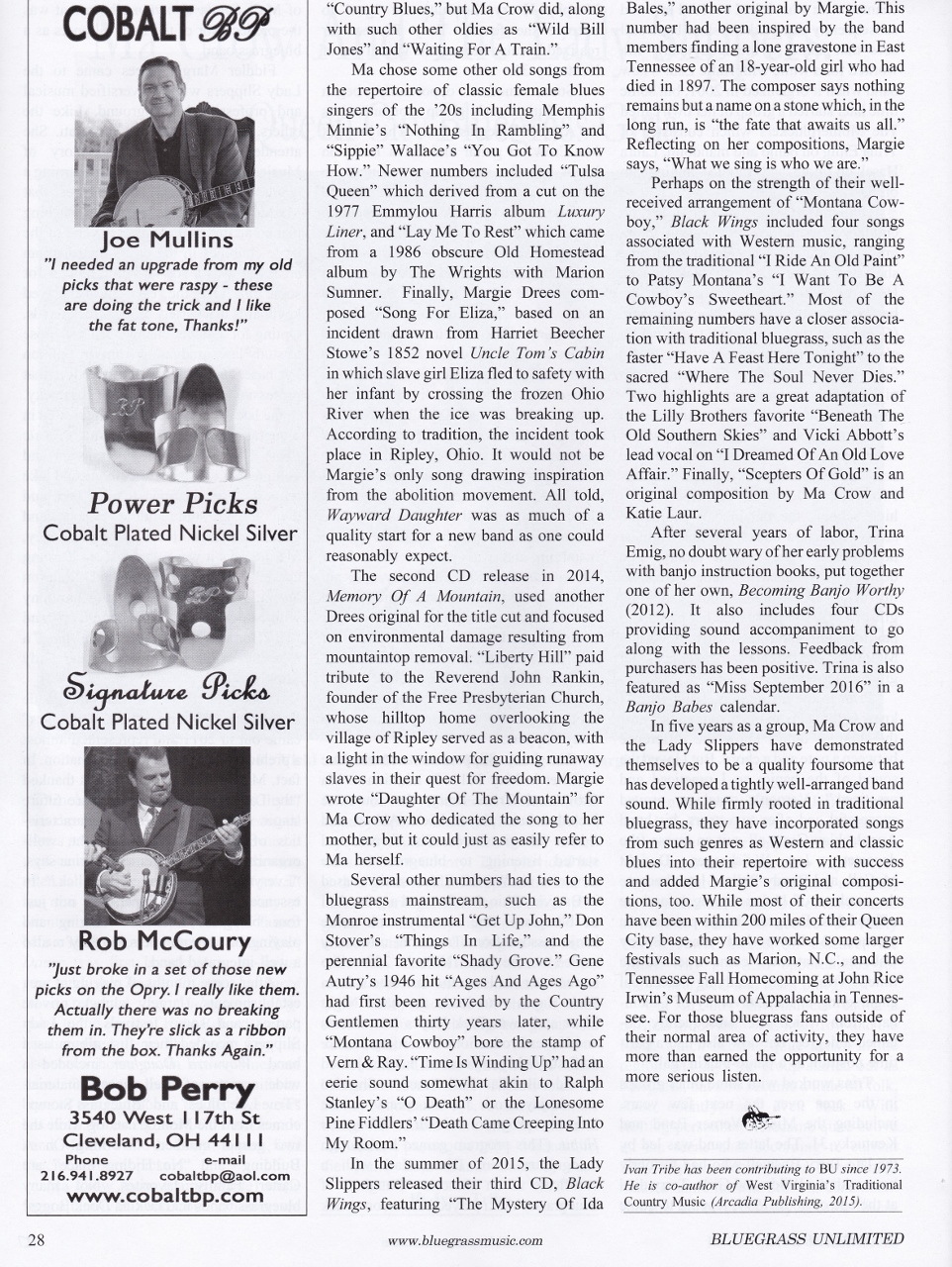 COBALT BP

Joe Mullins

"I needed an upgrade from my old picks that were raspy - these are doing the trick and I like the fat tone, Thanks!"

Power Picks

Cobalt Plated Nickel Silver

Signature Picks

Cobalt Plated Nickel Silver

Rob McCoury

"Just broke in a set of those new picks on the Opry. I really like them. Actually there was no breaking them in. They're slick as a ribbon from the box. Thanks Again."

Bob Perry

3540 West 117th St

Cleveland, OH 44111

Phone
216.941.8927

e-mail
cobaltbp@aol.com

www.cobaltbp.com

"Country Blues," but Ma Crow did, along with such other oldies as "Wild Bill Jones" and "Waiting For A Train."

Ma chose some other old songs from the repertoire of classic female blues singers of the '20s including Memphis Minnie's "Nothing In Rambling" and "Sippie" Wallace's "You Got To Know How." Newer numbers included "Tulsa Queen" which derived from a cut on the 1977 Emmylou Harris album Luxury Liner, and "Lay Me To Rest" which came from a 1986 obscure Old Homestead album by The Wrights with Marion Sumner. Finally, Margie Drees composed "Song For Eliza," based on an incident drawn from Harriet Beecher Stowe's 1852 novel Uncle Tom's Cabin in which slave girl Eliza fled to safety with her infant by crossing the frozen Ohio River when the ice was breaking up. According to tradition, the incident took place in Ripley, Ohio. It would not be Margie's only song drawing inspiration from the abolition movement. All told, Wayward Daughter was as much of a quality start for a new band as one could reasonably expect.

The second CD release in 2014, Memory Of A Mountain, used another Drees original for the title cut and focused on environmental damage resulting from mountaintop removal. "Liberty Hill" paid tribute to the Reverend John Rankin, founder of the Free Presbyterian Church, whose hilltop home overlooking the village of Ripley served as a beacon, with a light in the window for guiding runaway slaves in their quest for freedom. Margie wrote "Daughter Of The Mountain" for Ma Crow who dedicated the song to her mother, but it could just as easily refer to Ma herself.

Several other numbers had ties to the bluegrass mainstream, such as the Monroe instrumental "Get Up John," Don Stover's "Things In Life," and the perennial favorite "Shady Grove." Gene Autry's 1946 hit "Ages And Ages Ago" had first been revived by the Country Gentlemen thirty years later, while "Montana Cowboy" bore the stamp of Vern & Ray. "Time Is Winding Up" had an eerie sound somewhat akin to Ralph Stanley's "O Death" or the Lonesome Pine Fiddlers' "Death Came Creeping Into My Room."

In the summer of 2015, the Lady Slippers released their third CD, Black Wings, featuring "The Mystery Of Ida Bales," another original by Margie. This number had been inspired by the band members finding a lone gravestone in East Tennessee of an 18-year-old girl who had died in 1897. The composer says nothing remains but a name on a stone which, in the long run, is "the fate that awaits us all." Reflecting on her compositions, Margie says, "What we sing is who we are."

Perhaps on the strength of their well-received arrangement of "Montana Cowboy," Black Wings included four songs associated with Western music, ranging from the traditional "I Ride An Old Paint" to Patsy Montana's "I Want To Be A Cowboy's Sweetheart." Most of the remaining numbers have a closer association with traditional bluegrass, such as the faster "Have A Feast Here Tonight" to the sacred "Where The Soul Never Dies." Two highlights are a great adaptation of the Lilly Brothers favorite "Beneath The Old Southern Skies" and Vicki Abbott's lead vocal on "I Dreamed Of An Old Love Affair." Finally, "Scepters Of Gold" is an original composition by Ma Crow and Katie Laur.

After several years of labor, Trina Emig, no doubt wary of her early problems with banjo instruction books, put together one of her own, Becoming Banjo Worthy (2012). It also includes four CDs providing sound accompaniment to go along with the lessons. Feedback from purchasers has been positive. Trina is also featured as "Miss September 2016" in a Banjo Babes calendar.

In five years as a group, Ma Crow and the Lady Slippers have demonstrated themselves to be a quality foursome that has developed a tightly well-arranged band sound. While firmly rooted in traditional bluegrass, they have incorporated songs from such genres as Western and classic blues into their repertoire with success and added Margie's original compositions, too. While most of their concerts have been within 200 miles of their Queen City base, they have worked some larger festivals such as Marion, N.C., and the Tennessee Fall Homecoming at John Rice Irwin's Museum of Appalachia in Tennessee. For those bluegrass fans outside of their normal area of activity, they have more than earned the opportunity for a more serious listen.

Ivan Tribe has been contributing to BU since 1973. He is co-author of West Virginia's Traditional Country Music (Arcadia Publishing, 2015).

28

www.bluegrassmusic.com

BLUEGRASS UNLIMITED